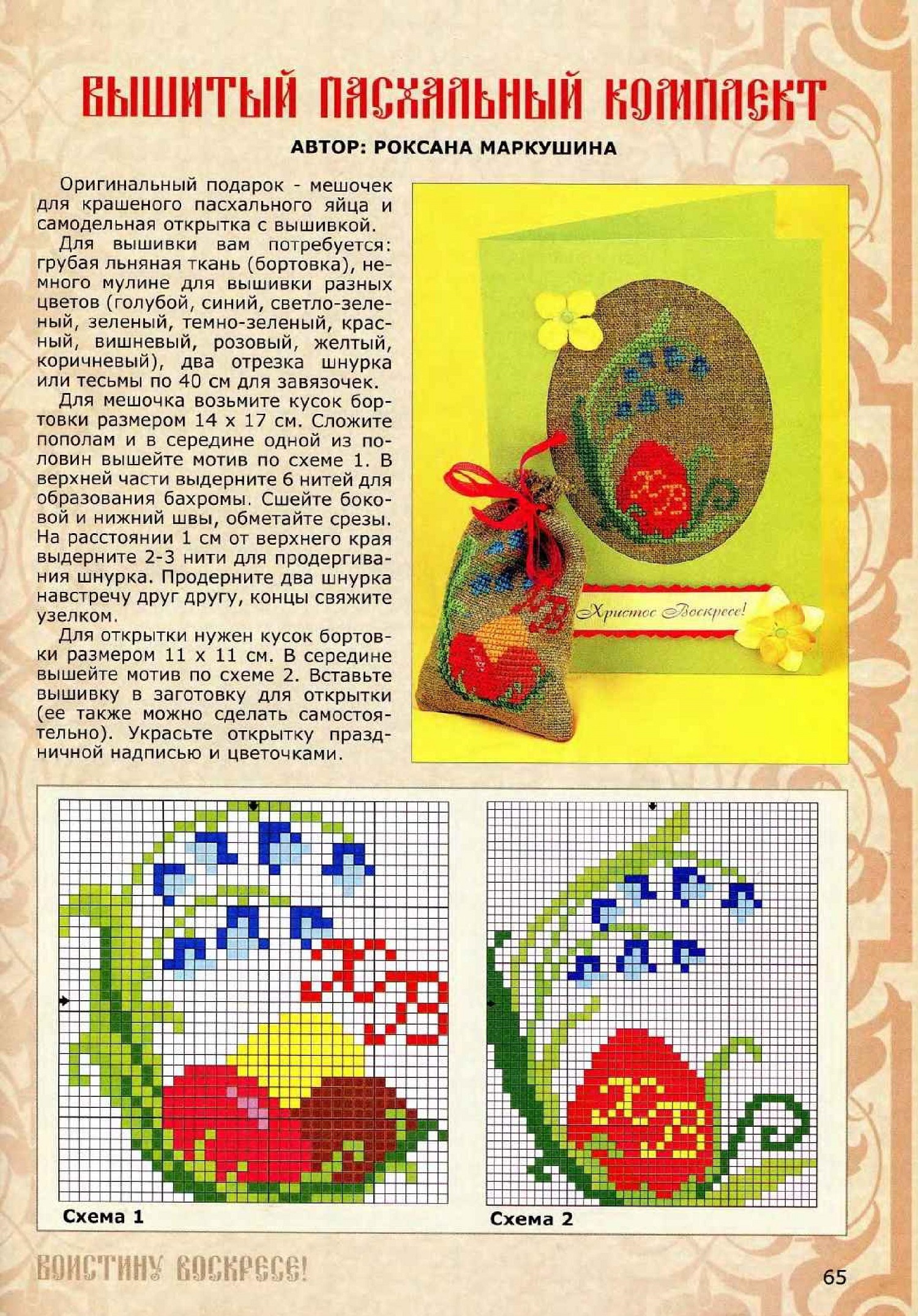 ВЫШИТЫЙ ПАСХАЛЬНЫЙ КОМПЛЕКТ

АВТОР: РОКСАНА МАРКУШИНА

Оригинальный подарок - мешочек для крашеного пасхального яйца и самодельная открытка с вышивкой.

Для вышивки вам потребуется: грубая льняная ткань (бортовка), немного мулине для вышивки разных цветов (голубой, синий, светло-зеленый, зеленый, темно-зеленый, красный, вишневый, розовый, желтый, коричневый), два отрезка шнурка или тесьмы по 40 см для завязочек.

Для мешочка возьмите кусок бортовки размером 14 х 17 см. Сложите пополам и в середине одной из половин вышейте мотив по схеме 1. В верхней части выдерните 6 нитей для образования бахромы. Сшейте боковой и нижний швы, обметайте срезы. На расстоянии 1 см от верхнего края выдерните 2-3 нити для продергивания шнурка. Продерните два шнурка навстречу друг другу, концы свяжите узелком.

Для открытки нужен кусок бортовки размером 11 х 11 см. В середине вышейте мотив по схеме 2. Вставьте вышивку в заготовку для открытки (ее также можно сделать самостоятельно). Украсьте открытку праздничной надписью и цветочками.

Христос Воскресе!

Схема 1

Схема 2

ВОИСТИНУ ВОСКРЕСЕ!

65